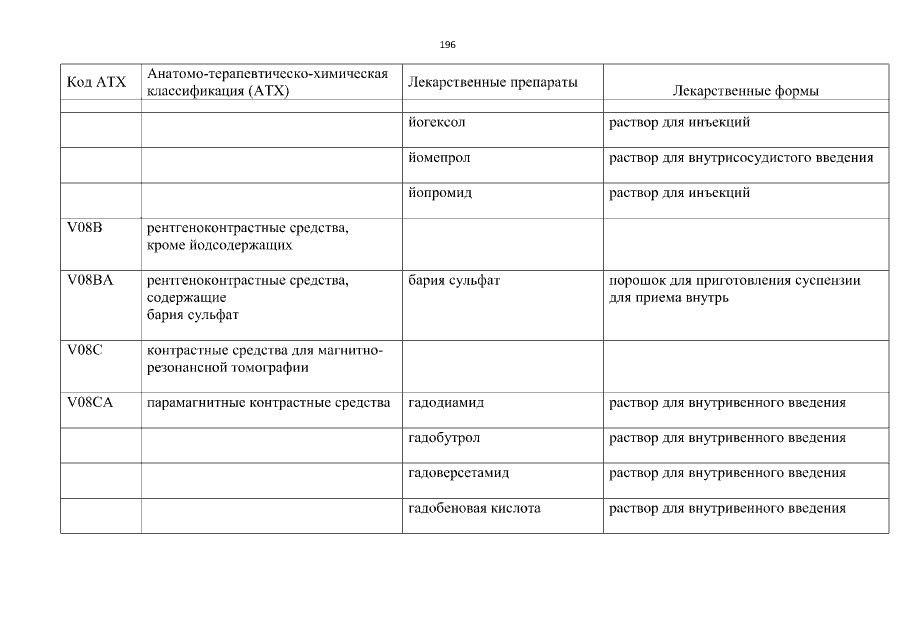 196

| Код АТХ | Анатомо-терапевтическо-химическая классификация (АТХ) | Лекарственные препараты | Лекарственные формы |
|---|---|---|---|
| | | | |
| | | йогексол | раствор для инъекций |
| | | йомепрол | раствор для внутрисосудистого введения |
| | | йопромид | раствор для инъекций |
| V08B | рентгеноконтрастные средства, кроме йодсодержащих | | |
| V08BA | рентгеноконтрастные средства, содержащие бария сульфат | бария сульфат | порошок для приготовления суспензии для приема внутрь |
| V08C | контрастные средства для магнитно-резонансной томографии | | |
| V08CA | парамагнитные контрастные средства | гадодиамид | раствор для внутривенного введения |
| | | гадобутрол | раствор для внутривенного введения |
| | | гадоверсетамид | раствор для внутривенного введения |
| | | гадобеновая кислота | раствор для внутривенного введения |